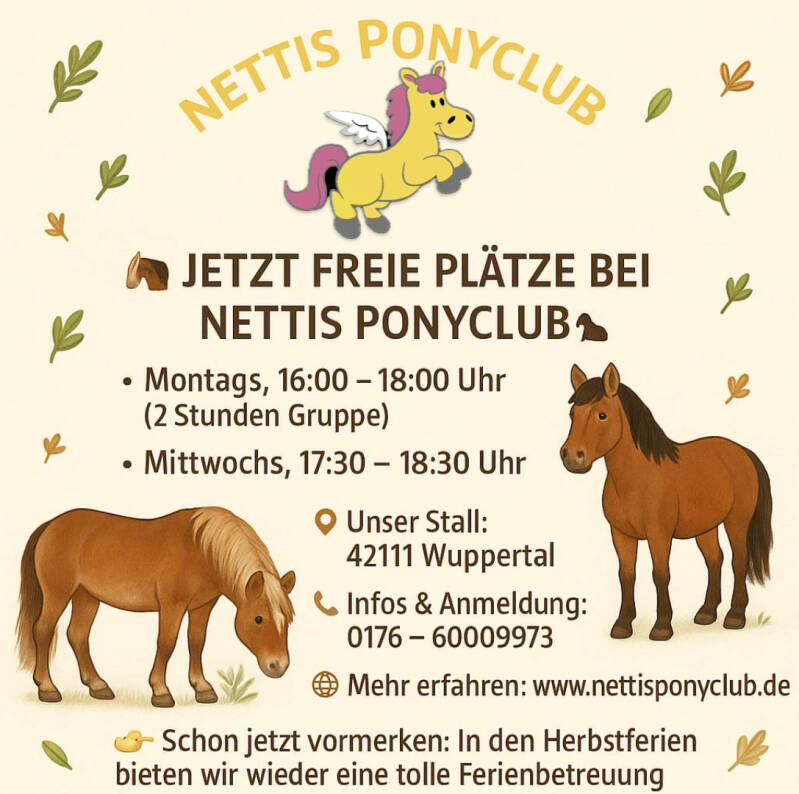 NETTIS PONYCLUB

JETZT FREIE PLÄTZE BEI NETTIS PONYCLUB

• Montags, 16:00 – 18:00 Uhr (2 Stunden Gruppe)
• Mittwochs, 17:30 – 18:30 Uhr

Unser Stall:
42111 Wuppertal

Infos & Anmeldung:
0176 – 60009973

Mehr erfahren: www.nettisponyclub.de

Schon jetzt vormerken: In den Herbstferien bieten wir wieder eine tolle Ferienbetreuung